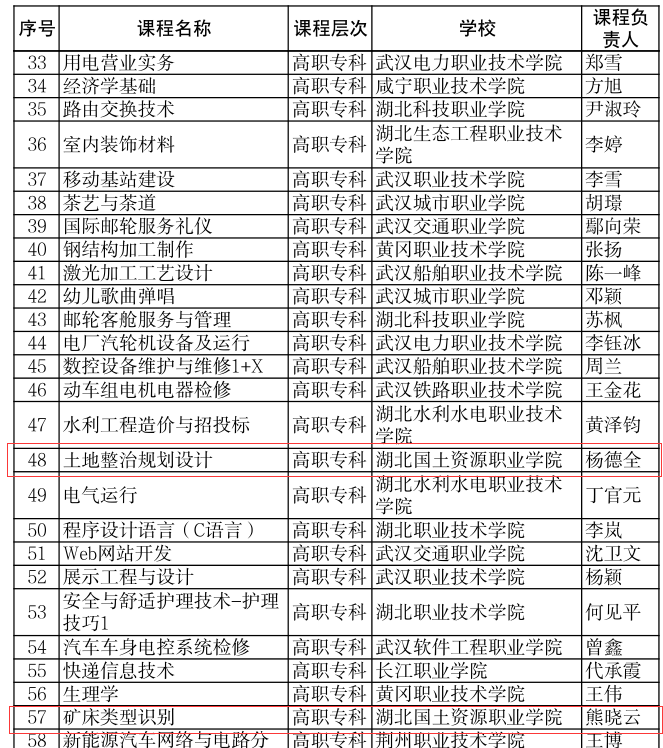 | 序号 | 课程名称 | 课程层次 | 学校 | 课程负责人 |
|---|---|---|---|---|
| 33 | 用电营业实务 | 高职专科 | 武汉电力职业技术学院 | 郑雪 |
| 34 | 经济学基础 | 高职专科 | 咸宁职业技术学院 | 方旭 |
| 35 | 路由交换技术 | 高职专科 | 湖北科技职业学院 | 尹淑玲 |
| 36 | 室内装饰材料 | 高职专科 | 湖北生态工程职业技术学院 | 李婷 |
| 37 | 移动基站建设 | 高职专科 | 武汉职业技术学院 | 李雪 |
| 38 | 茶艺与茶道 | 高职专科 | 武汉城市职业学院 | 胡璟 |
| 39 | 国际邮轮服务礼仪 | 高职专科 | 武汉交通职业学院 | 鄢向荣 |
| 40 | 钢结构加工制作 | 高职专科 | 黄冈职业技术学院 | 张扬 |
| 41 | 激光加工工艺设计 | 高职专科 | 武汉船舶职业技术学院 | 陈一峰 |
| 42 | 幼儿歌曲弹唱 | 高职专科 | 武汉城市职业学院 | 邓颖 |
| 43 | 邮轮客舱服务与管理 | 高职专科 | 湖北科技职业学院 | 苏枫 |
| 44 | 电厂汽轮机设备及运行 | 高职专科 | 武汉电力职业技术学院 | 李钰冰 |
| 45 | 数控设备维护与维修1+X | 高职专科 | 武汉船舶职业技术学院 | 周兰 |
| 46 | 动车组电机电器检修 | 高职专科 | 武汉铁路职业技术学院 | 王金花 |
| 47 | 水利工程造价与招投标 | 高职专科 | 湖北水利水电职业技术学院 | 黄泽钧 |
| 48 | 土地整治规划设计 | 高职专科 | 湖北国土资源职业学院 | 杨德全 |
| 49 | 电气运行 | 高职专科 | 湖北水利水电职业技术学院 | 丁官元 |
| 50 | 程序设计语言（C语言） | 高职专科 | 湖北职业技术学院 | 李岚 |
| 51 | Web网站开发 | 高职专科 | 武汉交通职业学院 | 沈卫文 |
| 52 | 展示工程与设计 | 高职专科 | 武汉职业技术学院 | 杨颖 |
| 53 | 安全与舒适护理技术-护理技巧1 | 高职专科 | 湖北职业技术学院 | 何见平 |
| 54 | 汽车车身电控系统检修 | 高职专科 | 武汉软件工程职业学院 | 曾鑫 |
| 55 | 快递信息技术 | 高职专科 | 长江职业学院 | 代承霞 |
| 56 | 生理学 | 高职专科 | 黄冈职业技术学院 | 王伟 |
| 57 | 矿床类型识别 | 高职专科 | 湖北国土资源职业学院 | 熊晓云 |
| 58 | 新能源汽车网络与电路分 | 高职专科 | 荆州职业技术学院 | 王博 |